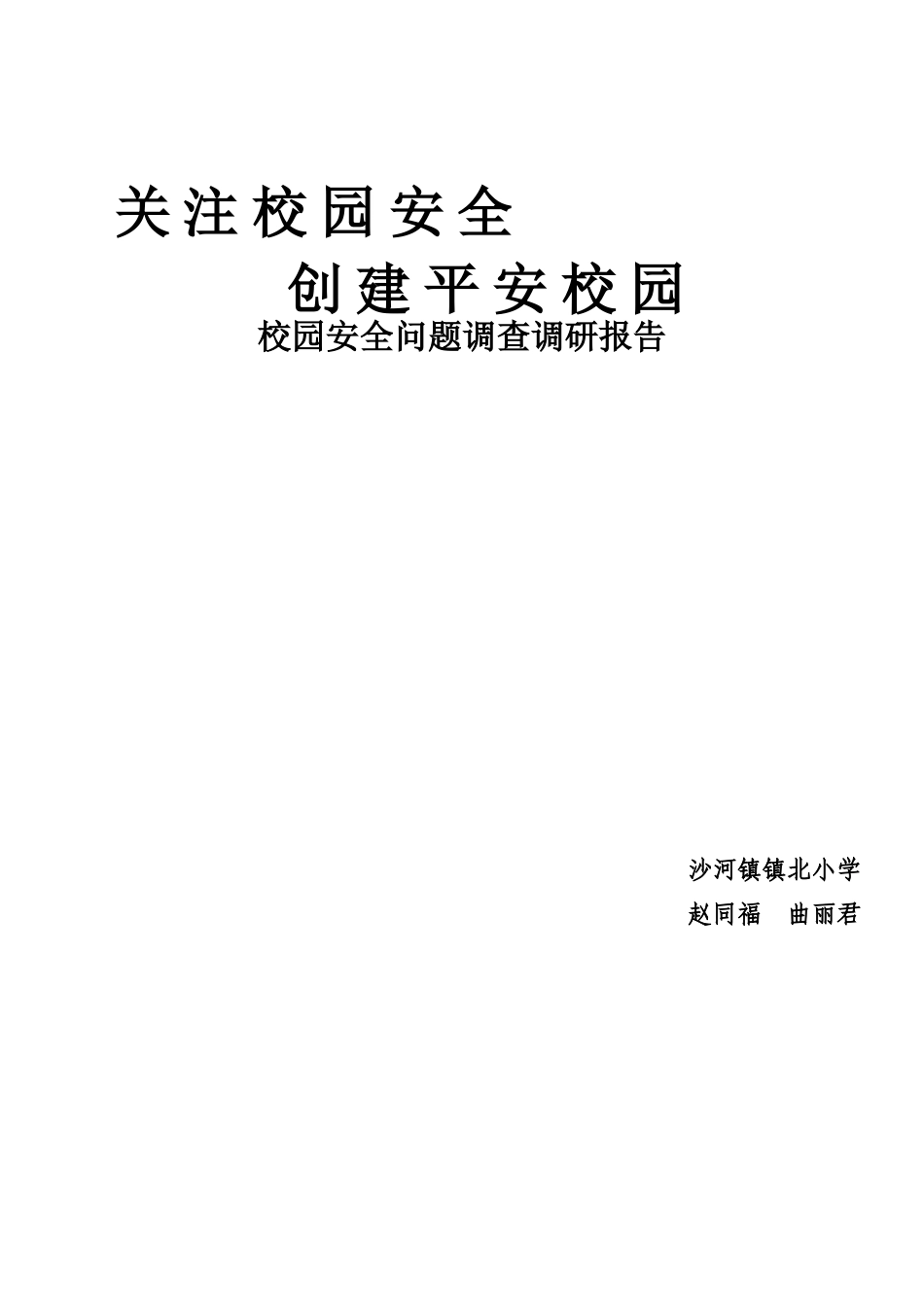 关注校园安全

创建平安校园

校园安全问题调查调研报告

沙河镇镇北小学

赵同福　曲丽君